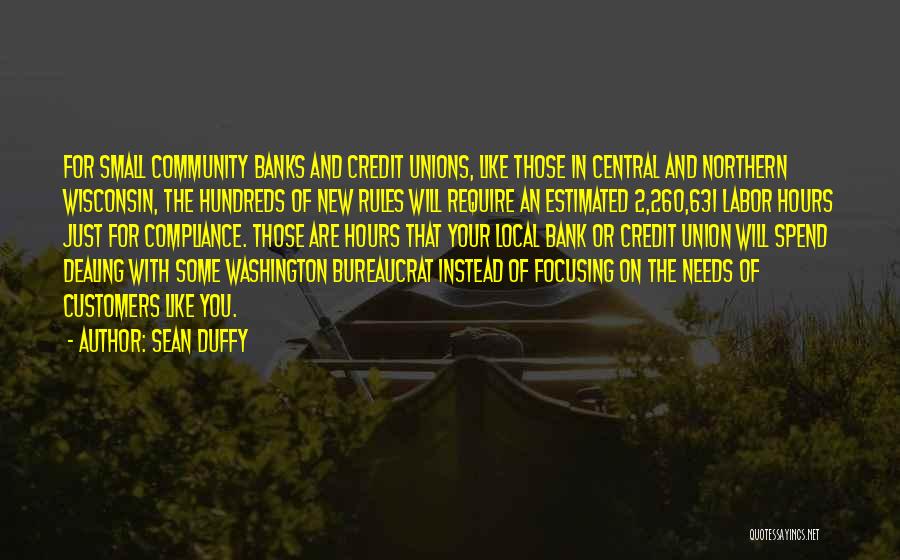 FOR SMALL COMMUNITY BANKS AND CREDIT UNIONS, LIKE THOSE IN CENTRAL AND NORTHERN WISCONSIN, THE HUNDREDS OF NEW RULES WILL REQUIRE AN ESTIMATED 2,260,631 LABOR HOURS JUST FOR COMPLIANCE. THOSE ARE HOURS THAT YOUR LOCAL BANK OR CREDIT UNION WILL SPEND DEALING WITH SOME WASHINGTON BUREAUCRAT INSTEAD OF FOCUSING ON THE NEEDS OF CUSTOMERS LIKE YOU.

- AUTHOR: SEAN DUFFY

QUOTESSAYINGS.NET